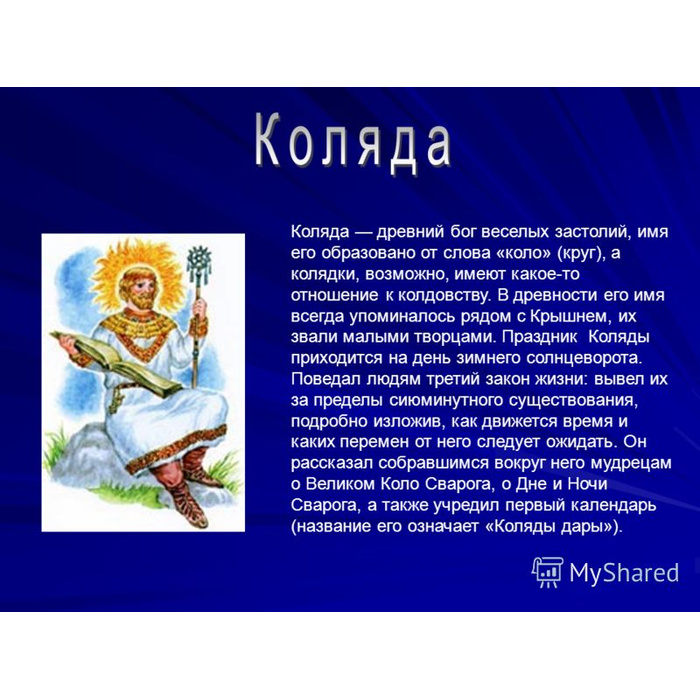 Коляда

Коляда — древний бог веселых застолий, имя его образовано от слова «коло» (круг), а колядки, возможно, имеют какое-то отношение к колдовству. В древности его имя всегда упоминалось рядом с Крышнем, их звали малыми творцами. Праздник Коляды приходится на день зимнего солнцеворота. Поведал людям третий закон жизни: вывел их за пределы сиюминутного существования, подробно изложив, как движется время и каких перемен от него следует ожидать. Он рассказал собравшимся вокруг него мудрецам о Великом Коло Сварога, о Дне и Ночи Сварога, а также учредил первый календарь (название его означает «Коляды дары»).

MyShared